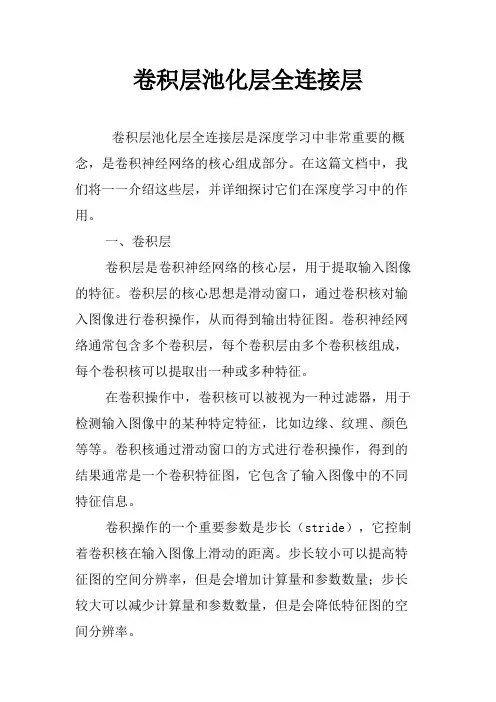 卷积层池化层全连接层

卷积层池化层全连接层是深度学习中非常重要的概念，是卷积神经网络的核心组成部分。在这篇文档中，我们将一一介绍这些层，并详细探讨它们在深度学习中的作用。

一、卷积层

卷积层是卷积神经网络的核心层，用于提取输入图像的特征。卷积层的核心思想是滑动窗口，通过卷积核对输入图像进行卷积操作，从而得到输出特征图。卷积神经网络通常包含多个卷积层，每个卷积层由多个卷积核组成，每个卷积核可以提取出一种或多种特征。

在卷积操作中，卷积核可以被视为一种过滤器，用于检测输入图像中的某种特定特征，比如边缘、纹理、颜色等等。卷积核通过滑动窗口的方式进行卷积操作，得到的结果通常是一个卷积特征图，它包含了输入图像中的不同特征信息。

卷积操作的一个重要参数是步长（stride），它控制着卷积核在输入图像上滑动的距离。步长较小可以提高特征图的空间分辨率，但是会增加计算量和参数数量；步长较大可以减少计算量和参数数量，但是会降低特征图的空间分辨率。